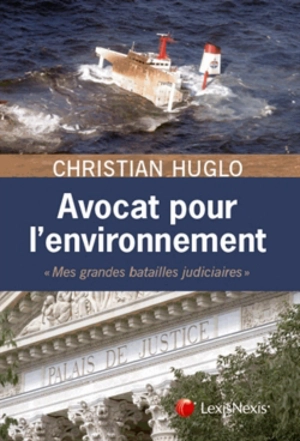 CHRISTIAN HUGLO

Avocat pour l'environnement

« Mes grandes batailles judiciaires »

PALAIS DE JUSTICE

LexisNexis